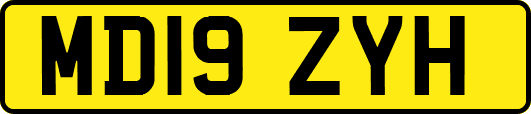 MD19 ZYH